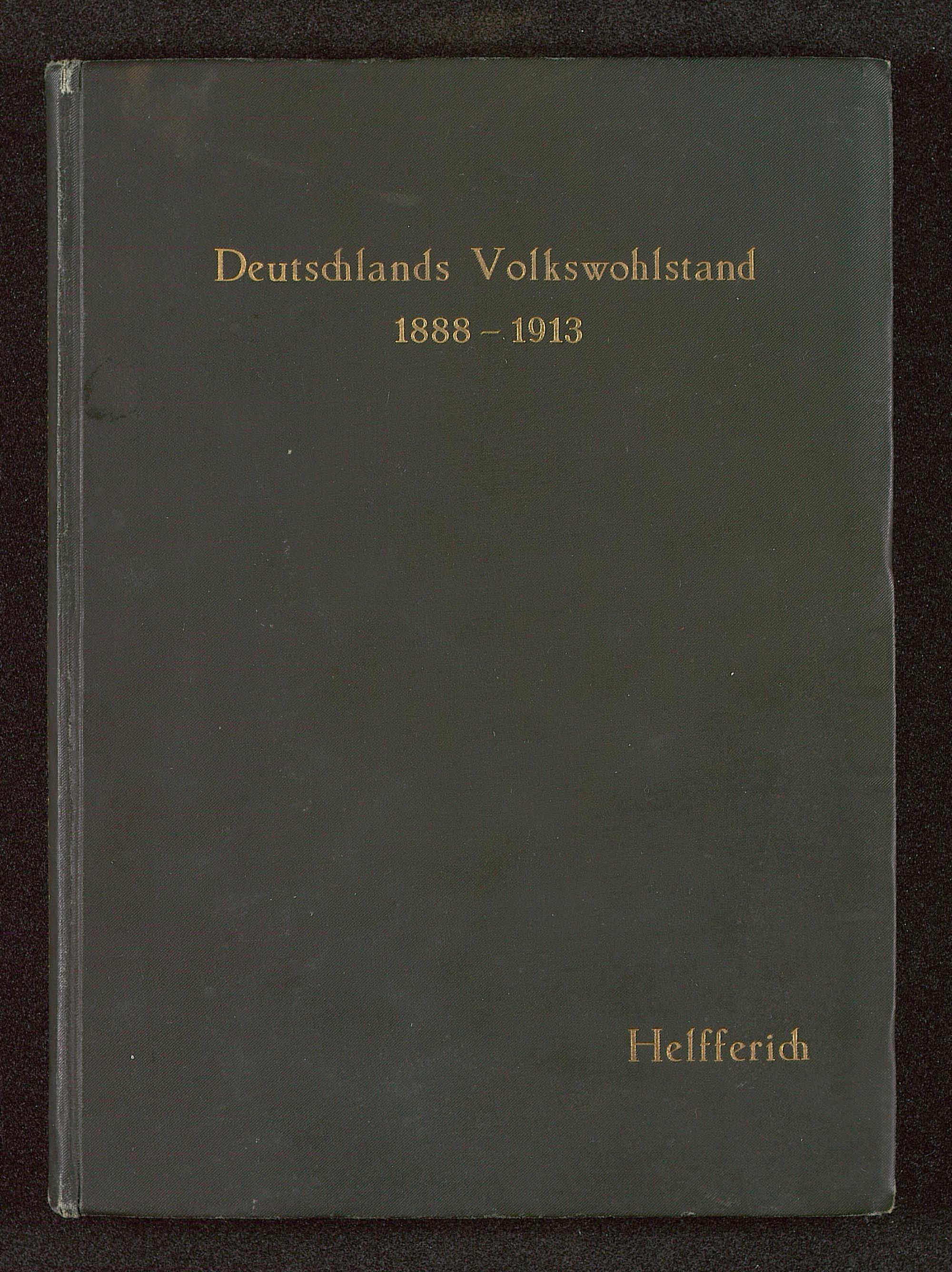 Deutschlands Volkswohlstand
1888 - 1913

Helfferich